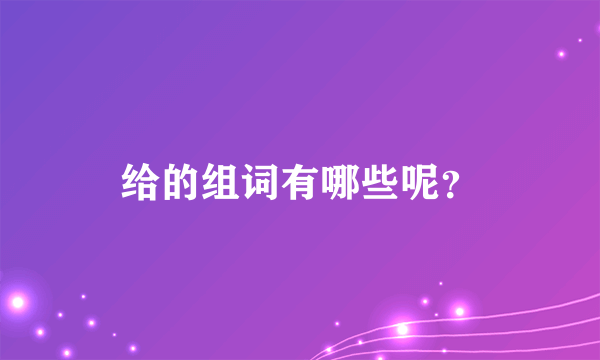 给的组词有哪些呢?